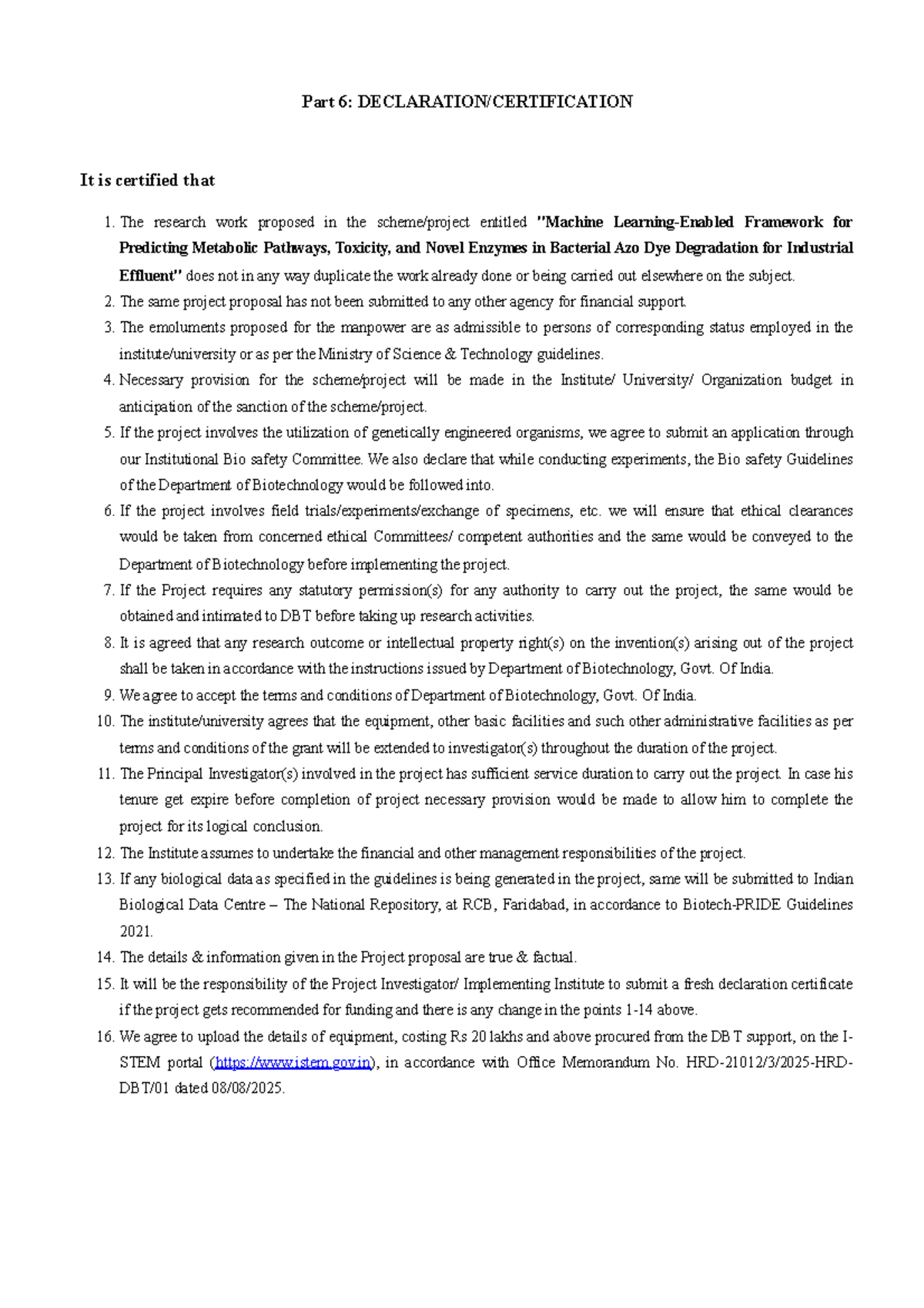 Part 6: DECLARATION/CERTIFICATION

It is certified that

1. The research work proposed in the scheme/project entitled "Machine Learning-Enabled Framework for Predicting Metabolic Pathways, Toxicity, and Novel Enzymes in Bacterial Azo Dye Degradation for Industrial Effluent" does not in any way duplicate the work already done or being carried out elsewhere on the subject.
2. The same project proposal has not been submitted to any other agency for financial support.
3. The emoluments proposed for the manpower are as admissible to persons of corresponding status employed in the institute/university or as per the Ministry of Science & Technology guidelines.
4. Necessary provision for the scheme/project will be made in the Institute/ University/ Organization budget in anticipation of the sanction of the scheme/project.
5. If the project involves the utilization of genetically engineered organisms, we agree to submit an application through our Institutional Bio safety Committee. We also declare that while conducting experiments, the Bio safety Guidelines of the Department of Biotechnology would be followed into.
6. If the project involves field trials/experiments/exchange of specimens, etc. we will ensure that ethical clearances would be taken from concerned ethical Committees/ competent authorities and the same would be conveyed to the Department of Biotechnology before implementing the project.
7. If the Project requires any statutory permission(s) for any authority to carry out the project, the same would be obtained and intimated to DBT before taking up research activities.
8. It is agreed that any research outcome or intellectual property right(s) on the invention(s) arising out of the project shall be taken in accordance with the instructions issued by Department of Biotechnology, Govt. Of India.
9. We agree to accept the terms and conditions of Department of Biotechnology, Govt. Of India.
10. The institute/university agrees that the equipment, other basic facilities and such other administrative facilities as per terms and conditions of the grant will be extended to investigator(s) throughout the duration of the project.
11. The Principal Investigator(s) involved in the project has sufficient service duration to carry out the project. In case his tenure get expire before completion of project necessary provision would be made to allow him to complete the project for its logical conclusion.
12. The Institute assumes to undertake the financial and other management responsibilities of the project.
13. If any biological data as specified in the guidelines is being generated in the project, same will be submitted to Indian Biological Data Centre – The National Repository, at RCB, Faridabad, in accordance to Biotech-PRIDE Guidelines 2021.
14. The details & information given in the Project proposal are true & factual.
15. It will be the responsibility of the Project Investigator/ Implementing Institute to submit a fresh declaration certificate if the project gets recommended for funding and there is any change in the points 1-14 above.
16. We agree to upload the details of equipment, costing Rs 20 lakhs and above procured from the DBT support, on the I-STEM portal (https://www.istem.gov.in), in accordance with Office Memorandum No. HRD-21012/3/2025-HRD-DBT/01 dated 08/08/2025.